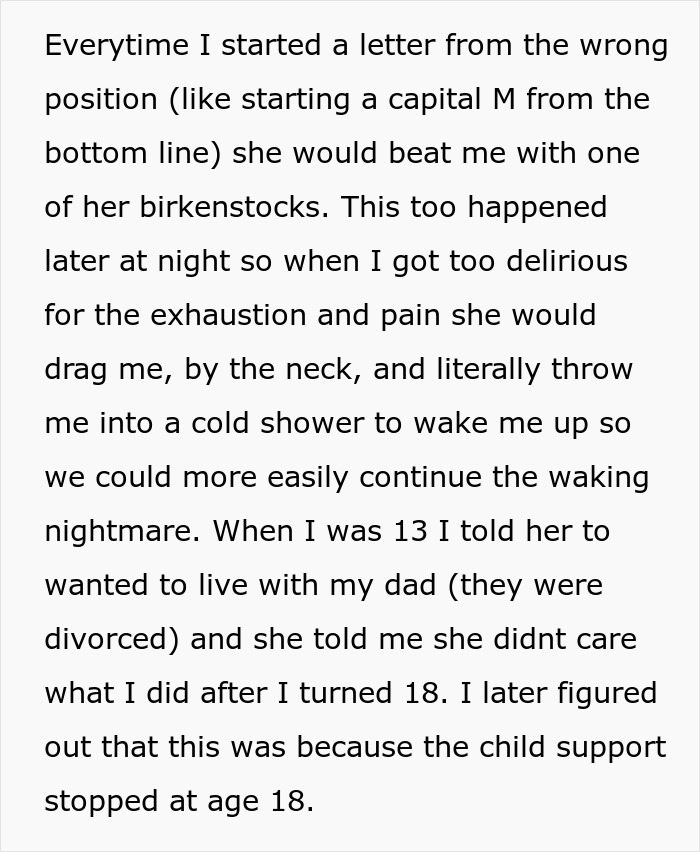 Everytime I started a letter from the wrong position (like starting a capital M from the bottom line) she would beat me with one of her birkenstocks. This too happened later at night so when I got too delirious for the exhaustion and pain she would drag me, by the neck, and literally throw me into a cold shower to wake me up so we could more easily continue the waking nightmare. When I was 13 I told her to wanted to live with my dad (they were divorced) and she told me she didnt care what I did after I turned 18. I later figured out that this was because the child support stopped at age 18.